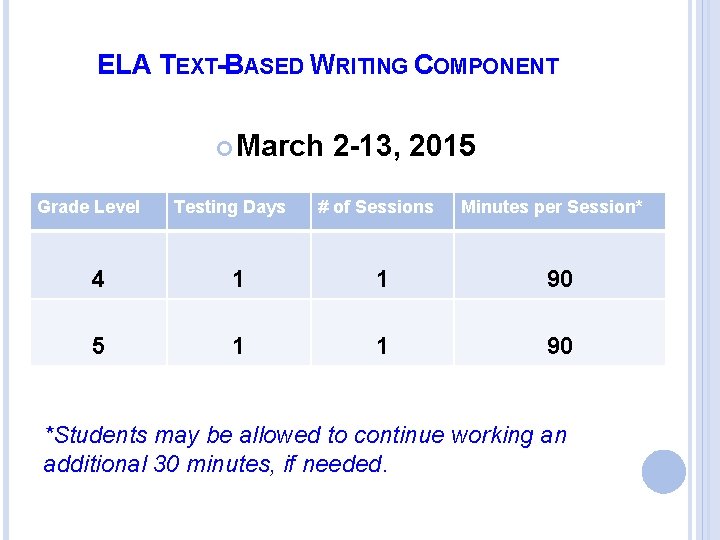 ELA TEXT-BASED WRITING COMPONENT

March 2-13, 2015

| Grade Level | Testing Days | # of Sessions | Minutes per Session* |
|---|---|---|---|
| 4 | 1 | 1 | 90 |
| 5 | 1 | 1 | 90 |

*Students may be allowed to continue working an additional 30 minutes, if needed.